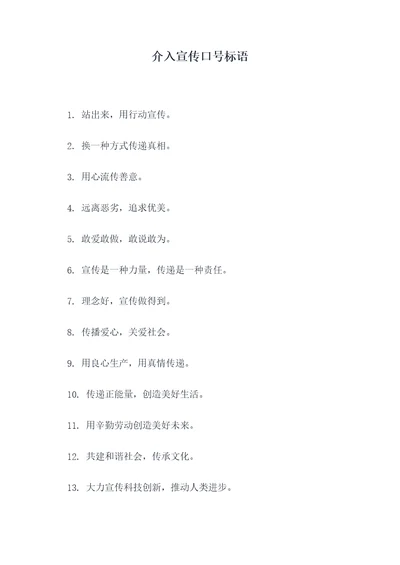 介入宣传口号标语

1. 站出来，用行动宣传。

2. 换一种方式传递真相。

3. 用心流传善意。

4. 远离恶劣，追求优美。

5. 敢爱敢做，敢说敢为。

6. 宣传是一种力量，传递是一种责任。

7. 理念好，宣传做得到。

8. 传播爱心，关爱社会。

9. 用良心生产，用真情传递。

10. 传递正能量，创造美好生活。

11. 用辛勤劳动创造美好未来。

12. 共建和谐社会，传承文化。

13. 大力宣传科技创新，推动人类进步。